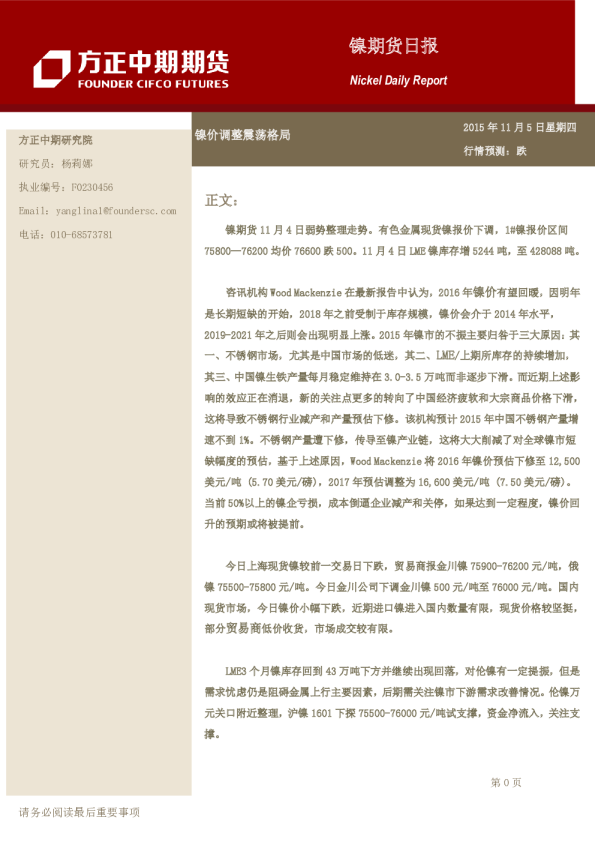 方正中期期货
FOUNDER CIFCO FUTURES

镍期货日报
Nickel Daily Report

方正中期研究院
研究员：杨莉娜
执业编号：F0230456
Email：yanglina1@foundersc.com
电话：010-68573781

镍价调整震荡格局

2015 年 11 月 5 日星期四
行情预测：跌

正文：

镍期货 11 月 4 日弱势整理走势。有色金属现货镍报价下调，1#镍报价区间 75800—76200 均价 76600 跌 500。11 月 4 日 LME 镍库存增 5244 吨，至 428088 吨。

咨讯机构 Wood Mackenzie 在最新报告中认为，2016 年镍价有望回暖，因明年是长期短缺的开始，2018 年之前受制于库存规模，镍价会介于 2014 年水平，2019-2021 年之后则会出现明显上涨。2015 年镍市的不振主要归咎于三大原因：其一、不锈钢市场，尤其是中国市场的低迷，其二、LME/上期所库存的持续增加，其三、中国镍生铁产量每月稳定维持在 3.0-3.5 万吨而非逐步下滑。而近期上述影响的效应正在消退，新的关注点更多的转向了中国经济疲软和大宗商品价格下滑，这将导致不锈钢行业减产和产量预估下修。该机构预计 2015 年中国不锈钢产量增速不到 1%。不锈钢产量遭下修，传导至镍产业链，这将大大削减了对全球镍市短缺幅度的预估，基于上述原因，Wood Mackenzie 将 2016 年镍价预估下修至 12,500 美元/吨（5.70 美元/磅），2017 年预估调整为 16,600 美元/吨（7.50 美元/磅）。当前 50%以上的镍企亏损，成本倒逼企业减产和关停，如果达到一定程度，镍价回升的预期或将被提前。

今日上海现货镍较前一交易日下跌，贸易商报金川镍 75900-76200 元/吨，俄镍 75500-75800 元/吨。今日金川公司下调金川镍 500 元/吨至 76000 元/吨。国内现货市场，今日镍价小幅下跌，近期进口镍进入国内数量有限，现货价格较坚挺，部分贸易商低价收货，市场成交较有限。

LME3 个月镍库存回到 43 万吨下方并继续出现回落，对伦镍有一定提振，但是需求忧虑仍是阻碍金属上行主要因素，后期需关注镍市下游需求改善情况。伦镍万元关口附近整理，沪镍 1601 下探 75500-76000 元/吨试支撑，资金净流入，关注支撑。

第 0 页

请务必阅读最后重要事项